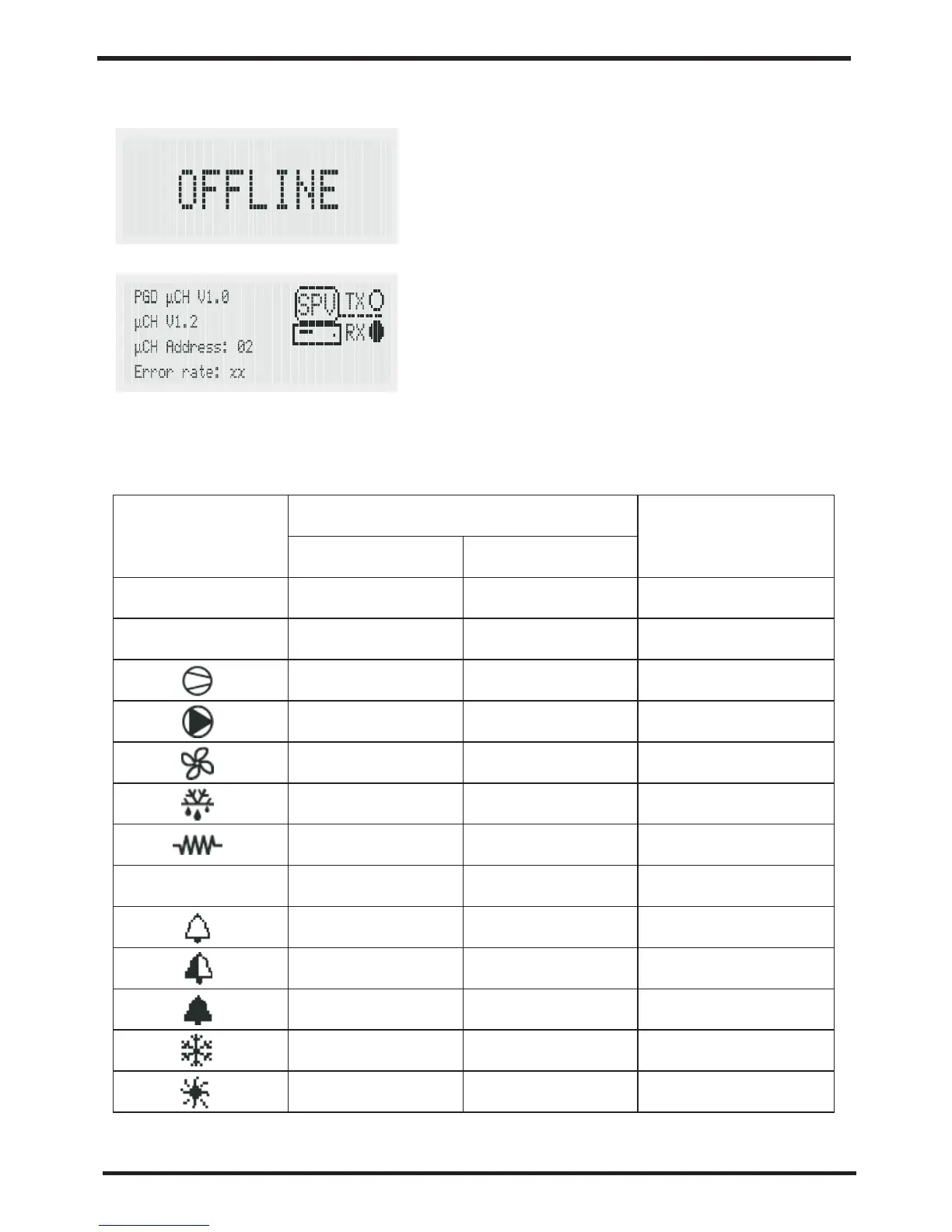 OFFLINE

PGD µCH V1.0
µCH V1.2
µCH Address: 02
Error rate: xx

SPV TX
RX